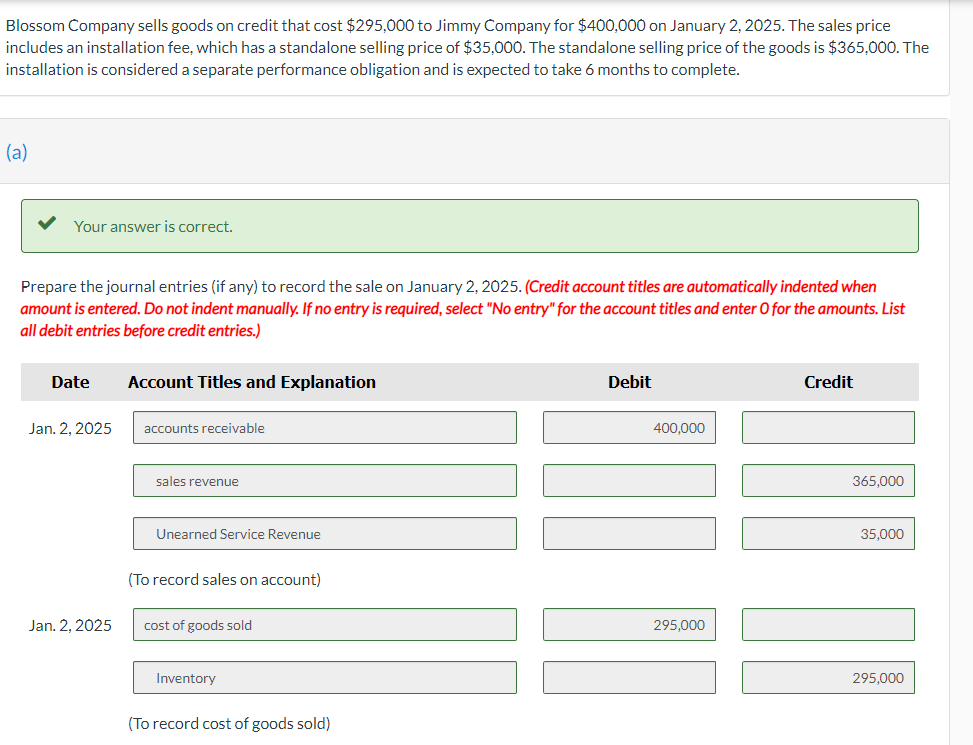 Blossom Company sells goods on credit that cost $295,000 to Jimmy Company for $400,000 on January 2, 2025. The sales price includes an installation fee, which has a standalone selling price of $35,000. The standalone selling price of the goods is $365,000. The installation is considered a separate performance obligation and is expected to take 6 months to complete.

(a)

Your answer is correct.

Prepare the journal entries (if any) to record the sale on January 2, 2025. (Credit account titles are automatically indented when amount is entered. Do not indent manually. If no entry is required, select "No entry" for the account titles and enter 0 for the amounts. List all debit entries before credit entries.)

| Date | Account Titles and Explanation | Debit | Credit |
|---|---|---|---|
| Jan. 2, 2025 | accounts receivable | 400,000 | |
| | sales revenue | | 365,000 |
| | Unearned Service Revenue | | 35,000 |
| | (To record sales on account) | | |
| Jan. 2, 2025 | cost of goods sold | 295,000 | |
| | Inventory | | 295,000 |
| | (To record cost of goods sold) | | |